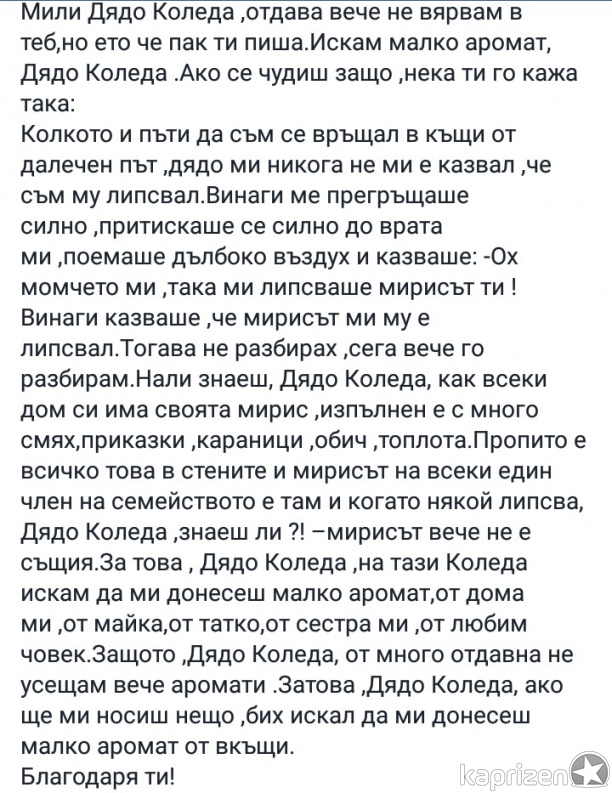 Мили Дядо Коледа ,отдава вече не вярвам в теб,но ето че пак ти пиша.Искам малко аромат, Дядо Коледа .Ако се чудиш защо ,нека ти го кажа така:
Колкото и пъти да съм се връщал в къщи от далечен път ,дядо ми никога не ми е казвал ,че съм му липсвал.Винаги ме прегръщаше силно ,притискаше се силно до врата ми ,поемаше дълбоко въздух и казваше: -Ох момчето ми ,така ми липсваше мирисът ти ! Винаги казваше ,че мирисът ми му е липсвал.Тогава не разбирах ,сега вече го разбирам.Нали знаеш, Дядо Коледа, как всеки дом си има своята мирис ,изпълнен е с много смях,приказки ,караници ,обич ,топлота.Пропито е всичко това в стените и мирисът на всеки един член на семейството е там и когато някой липсва, Дядо Коледа ,знаеш ли ?! –мирисът вече не е същия.За това , Дядо Коледа ,на тази Коледа искам да ми донесеш малко аромат,от дома ми ,от майка,от татко,от сестра ми ,от любим човек.Защото ,Дядо Коледа, от много отдавна не усещам вече аромати .Затова ,Дядо Коледа, ако ще ми носиш нещо ,бих искал да ми донесеш малко аромат от вкъщи.
Благодаря ти!

kaprizen